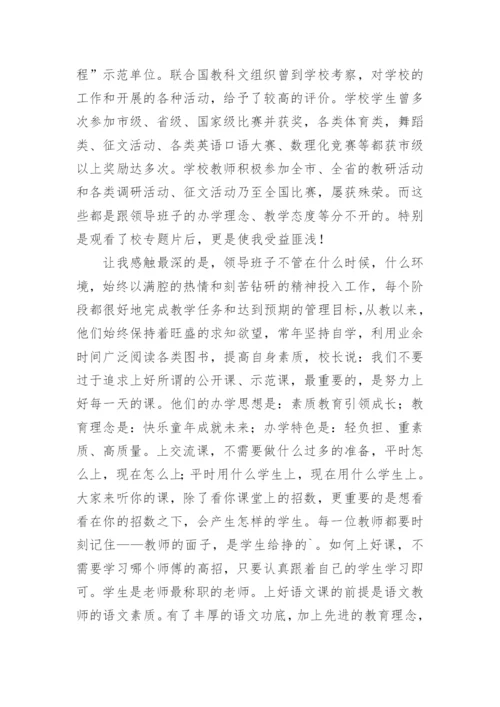 程”示范单位。联合国教科文组织曾到学校考察，对学校的工作和开展的各种活动，给予了较高的评价。学校学生曾多次参加市级、省级、国家级比赛并获奖，各类体育类，舞蹈类、征文活动、各类英语口语大赛、数理化竞赛等都获市级以上奖励达多次。学校教师积极参加全市、全省的教研活动和各类调研活动、征文活动乃至全国比赛，屡获殊荣。而这些都是跟领导班子的办学理念、教学态度等分不开的。特别是观看了校专题片后，更是使我受益匪浅！

让我感触最深的是，领导班子不管在什么时候，什么环境，始终以满腔的热情和刻苦钻研的精神投入工作，每个阶段都很好地完成教学任务和达到预期的管理目标，从教以来，他们始终保持着旺盛的求知欲望，常年坚持自学，利用业余时间广泛阅读各类图书，提高自身素质，校长说：我们不要过于追求上好所谓的公开课、示范课，最重要的，是努力上好每一天的课。他们的办学思想是：素质教育引领成长；教育理念是：快乐童年成就未来；办学特色是：轻负担、重素质、高质量。上交流课，不需要做什么过多的准备，平时怎么上，现在怎么上；平时用什么学生上，现在用什么学生上。大家来听你的课，除了看你课堂上的招数，更重要的是想看看在你的招数之下，会产生怎样的学生。每一位教师都要时刻记住——教师的面子，是学生给挣的`。如何上好课，不需要学习哪个师傅的高招，只要认真跟着自己的学生学习即可。学生是老师最称职的老师。上好语文课的前提是语文教师的语文素质。有了丰厚的语文功底，加上先进的教育理念，